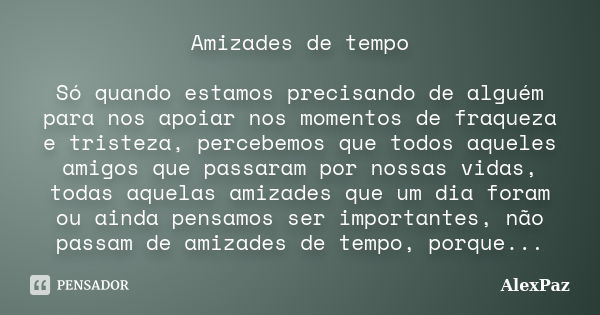 Amizades de tempo

Só quando estamos precisando de alguém para nos apoiar nos momentos de fraqueza e tristeza, percebemos que todos aqueles amigos que passaram por nossas vidas, todas aquelas amizades que um dia foram ou ainda pensamos ser importantes, não passam de amizades de tempo, porque...

PENSADOR

AlexPaz